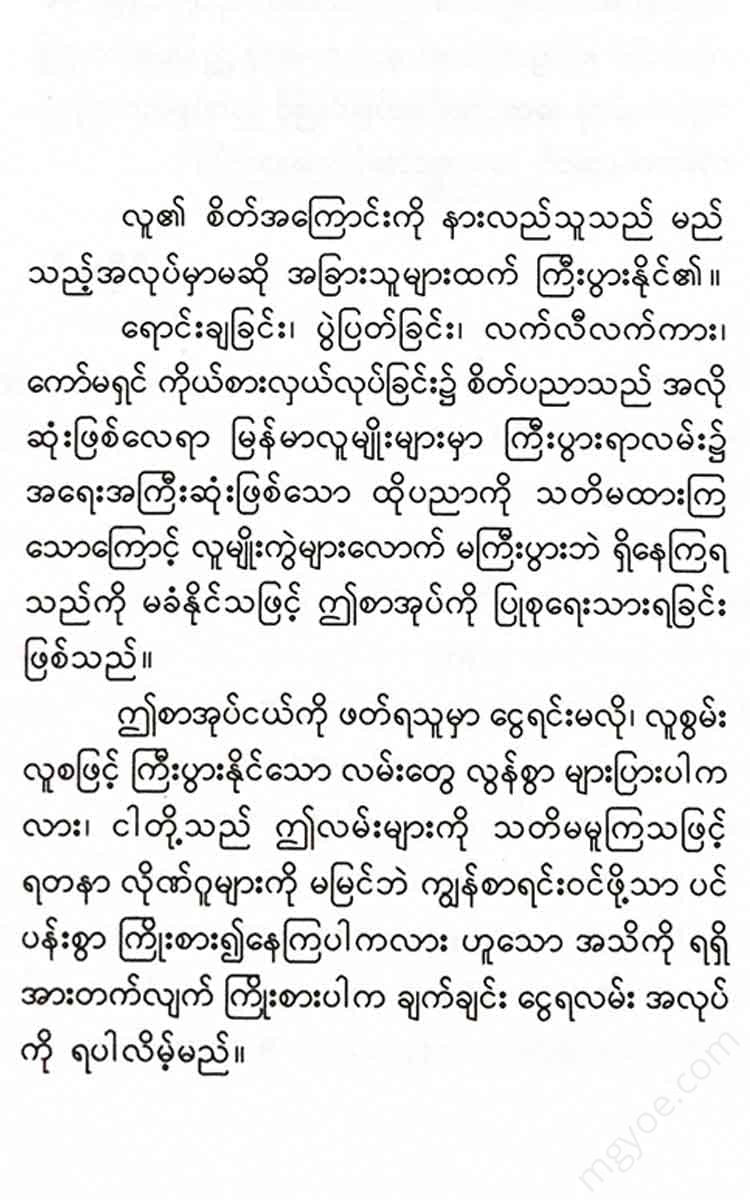 လူ၏ စိတ်အကြောင်းကို နားလည်သူသည် မည်သည့်အလုပ်မှာမဆို အခြားသူများထက် ကြီးပွားနိုင်၏။

ရောင်းချခြင်း၊ ပွဲပြတ်ခြင်း၊ လက်လီလက်ကား၊ ကော်မရှင် ကိုယ်စားလှယ်လုပ်ခြင်း၌ စိတ်ပညာသည် အလိုဆုံးဖြစ်လေရာ မြန်မာလူမျိုးများမှာ ကြီးပွားရာလမ်း၌ အရေးအကြီးဆုံးဖြစ်သော ထိုပညာကို သတိမထားကြသောကြောင့် လူမျိုးကွဲများလောက် မကြီးပွားဘဲ ရှိနေကြရသည်ကို မခံနိုင်သဖြင့် ဤစာအုပ်ကို ပြုစုရေးသားရခြင်းဖြစ်သည်။

ဤစာအုပ်ငယ်ကို ဖတ်ရသူမှာ ငွေရင်းမလို၊ လူစွမ်းလူစဖြင့် ကြီးပွားနိုင်သော လမ်းတွေ လွန်စွာ များပြားပါကလား၊ ငါတို့သည် ဤလမ်းများကို သတိမမူကြသဖြင့် ရတနာ လိုဏ်ဂူများကို မမြင်ဘဲ ကျွန်စာရင်းဝင်ဖို့သာ ပင်ပန်းစွာ ကြိုးစား၍နေကြပါကလား ဟူသော အသိကို ရရှိအားတက်လျက် ကြိုးစားပါက ချက်ချင်း ငွေရလမ်း အလုပ်ကို ရပါလိမ့်မည်။

mgyoe.com